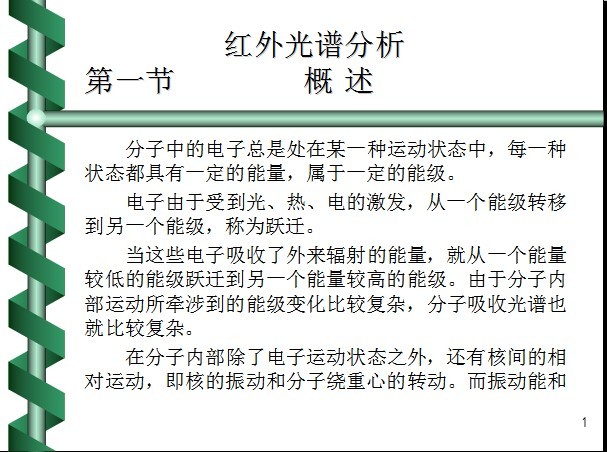 红外光谱分析

第一节　　　概 述

分子中的电子总是处在某一种运动状态中，每一种状态都具有一定的能量，属于一定的能级。

电子由于受到光、热、电的激发，从一个能级转移到另一个能级，称为跃迁。

当这些电子吸收了外来辐射的能量，就从一个能量较低的能级跃迁到另一个能量较高的能级。由于分子内部运动所牵涉到的能级变化比较复杂，分子吸收光谱也就比较复杂。

在分子内部除了电子运动状态之外，还有核间的相对运动，即核的振动和分子绕重心的转动。而振动能和

1